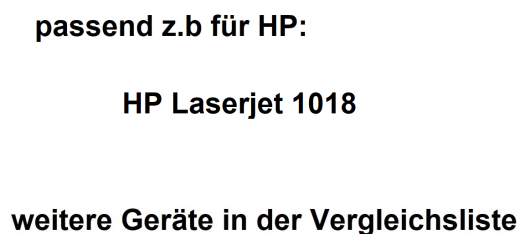 passend z.b für HP:

HP Laserjet 1018

weitere Geräte in der Vergleichsliste